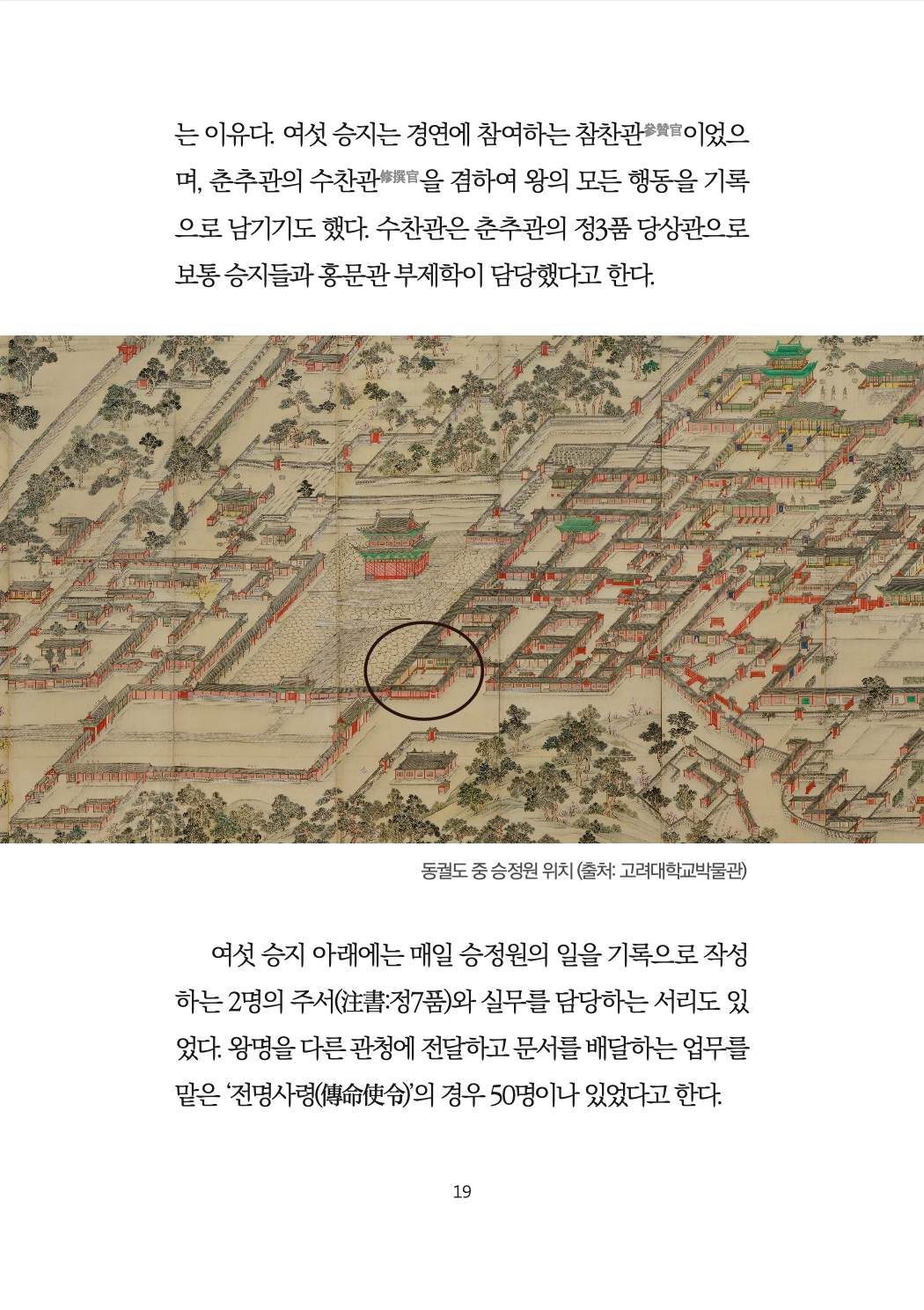 는 이유다. 여섯 승지는 경연에 참여하는 참찬관參贊官이었으며, 춘추관의 수찬관修撰官을 겸하여 왕의 모든 행동을 기록으로 남기기도 했다. 수찬관은 춘추관의 정3품 당상관으로 보통 승지들과 홍문관 부제학이 담당했다고 한다.

동궐도 중 승정원 위치 (출처: 고려대학교박물관)

여섯 승지 아래에는 매일 승정원의 일을 기록으로 작성하는 2명의 주서(注書:정7품)와 실무를 담당하는 서리도 있었다. 왕명을 다른 관청에 전달하고 문서를 배달하는 업무를 맡은 '전명사령(傳命使令)'의 경우 50명이나 있었다고 한다.

19